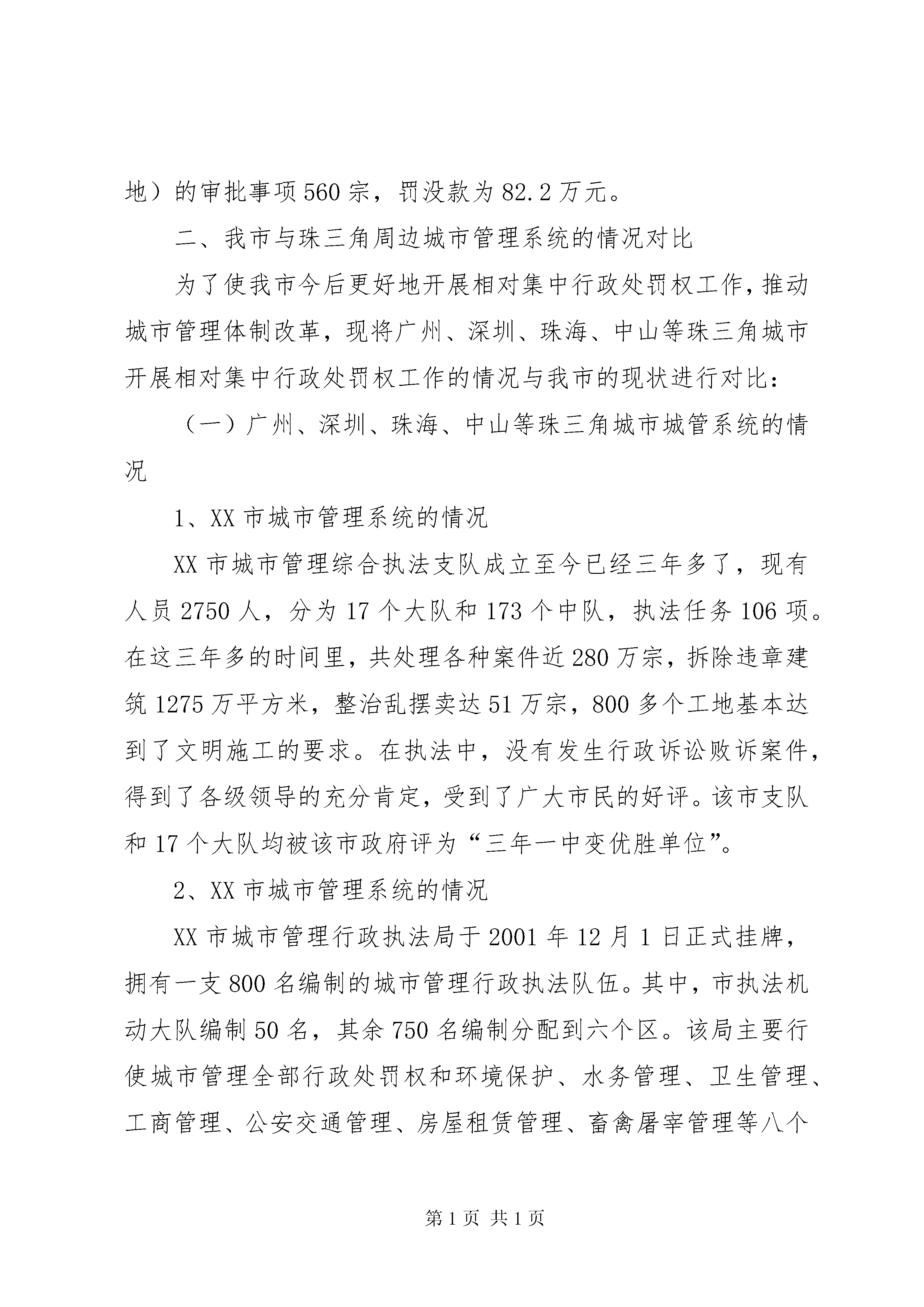 地）的审批事项560宗，罚没款为82.2万元。

二、我市与珠三角周边城市管理系统的情况对比

为了使我市今后更好地开展相对集中行政处罚权工作，推动城市管理体制改革，现将广州、深圳、珠海、中山等珠三角城市开展相对集中行政处罚权工作的情况与我市的现状进行对比：

（一）广州、深圳、珠海、中山等珠三角城市城管系统的情况

1、XX市城市管理系统的情况

XX市城市管理综合执法支队成立至今已经三年多了，现有人员2750人，分为17个大队和173个中队，执法任务106项。在这三年多的时间里，共处理各种案件近280万宗，拆除违章建筑1275万平方米，整治乱摆卖达51万宗，800多个工地基本达到了文明施工的要求。在执法中，没有发生行政诉讼败诉案件，得到了各级领导的充分肯定，受到了广大市民的好评。该市支队和17个大队均被该市政府评为“三年一中变优胜单位”。

2、XX市城市管理系统的情况

XX市城市管理行政执法局于2001年12月1日正式挂牌，拥有一支800名编制的城市管理行政执法队伍。其中，市执法机动大队编制50名，其余750名编制分配到六个区。该局主要行使城市管理全部行政处罚权和环境保护、水务管理、卫生管理、工商管理、公安交通管理、房屋租赁管理、畜禽屠宰管理等八个

第1页 共1页